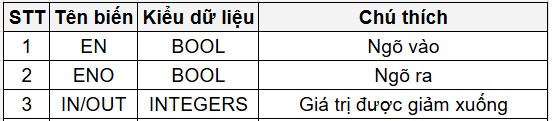 | STT | Tên biến | Kiểu dữ liệu | Chú thích |
|---|---|---|---|
| 1 | EN | BOOL | Ngõ vào |
| 2 | ENO | BOOL | Ngõ ra |
| 3 | IN/OUT | INTEGERS | Giá trị được giảm xuống |